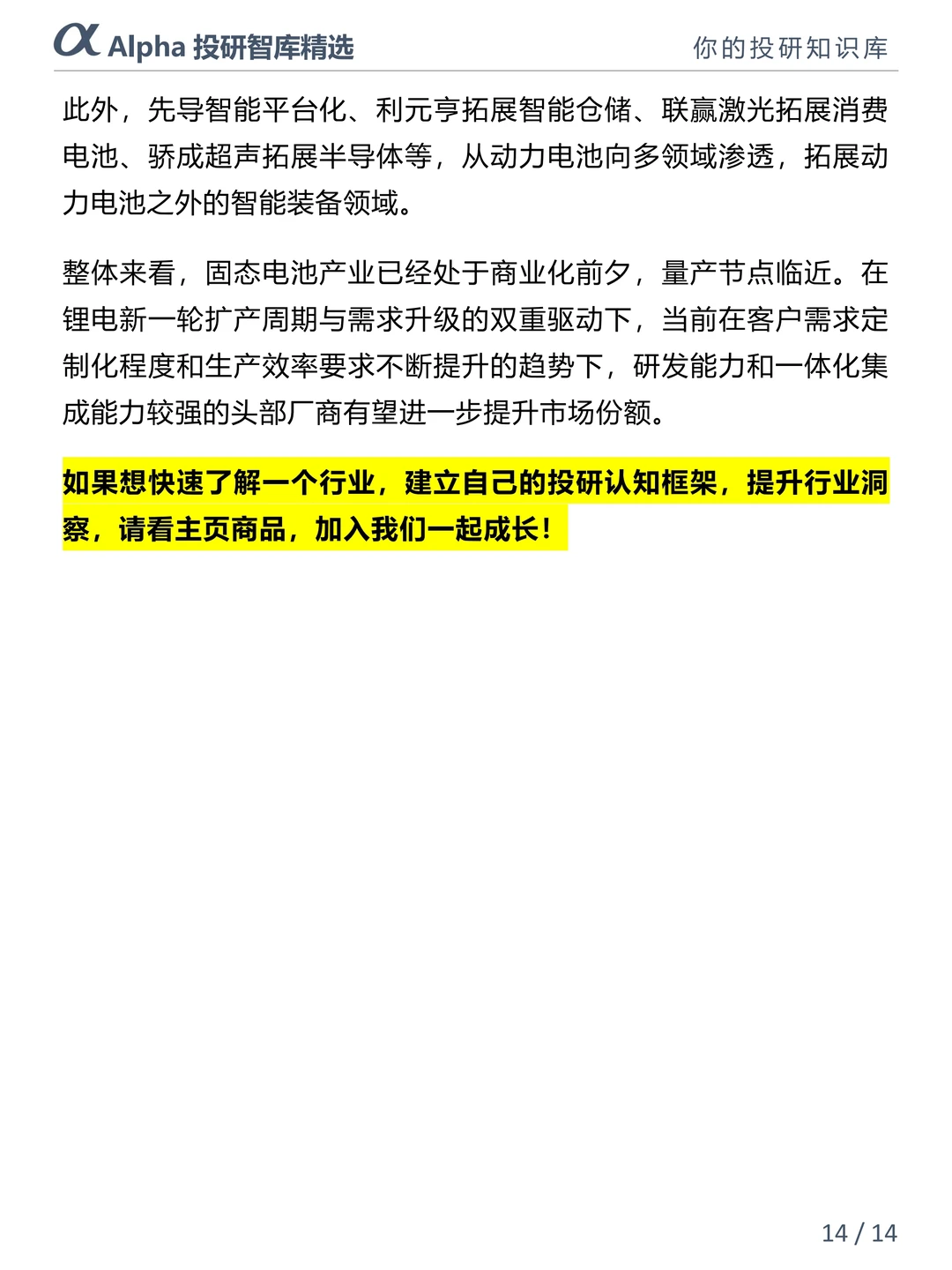 α Alpha 投研智库精选

你的投研知识库

此外，先导智能平台化、利元亨拓展智能仓储、联赢激光拓展消费电池、骄成超声拓展半导体等，从动力电池向多领域渗透，拓展动力电池之外的智能装备领域。

整体来看，固态电池产业已经处于商业化前夕，量产节点临近。在锂电新一轮扩产周期与需求升级的双重驱动下，当前在客户需求定制化程度和生产效率要求不断提升的趋势下，研发能力和一体化集成能力较强的头部厂商有望进一步提升市场份额。

如果想快速了解一个行业，建立自己的投研认知框架，提升行业洞察，请看主页商品，加入我们一起成长！

14 / 14